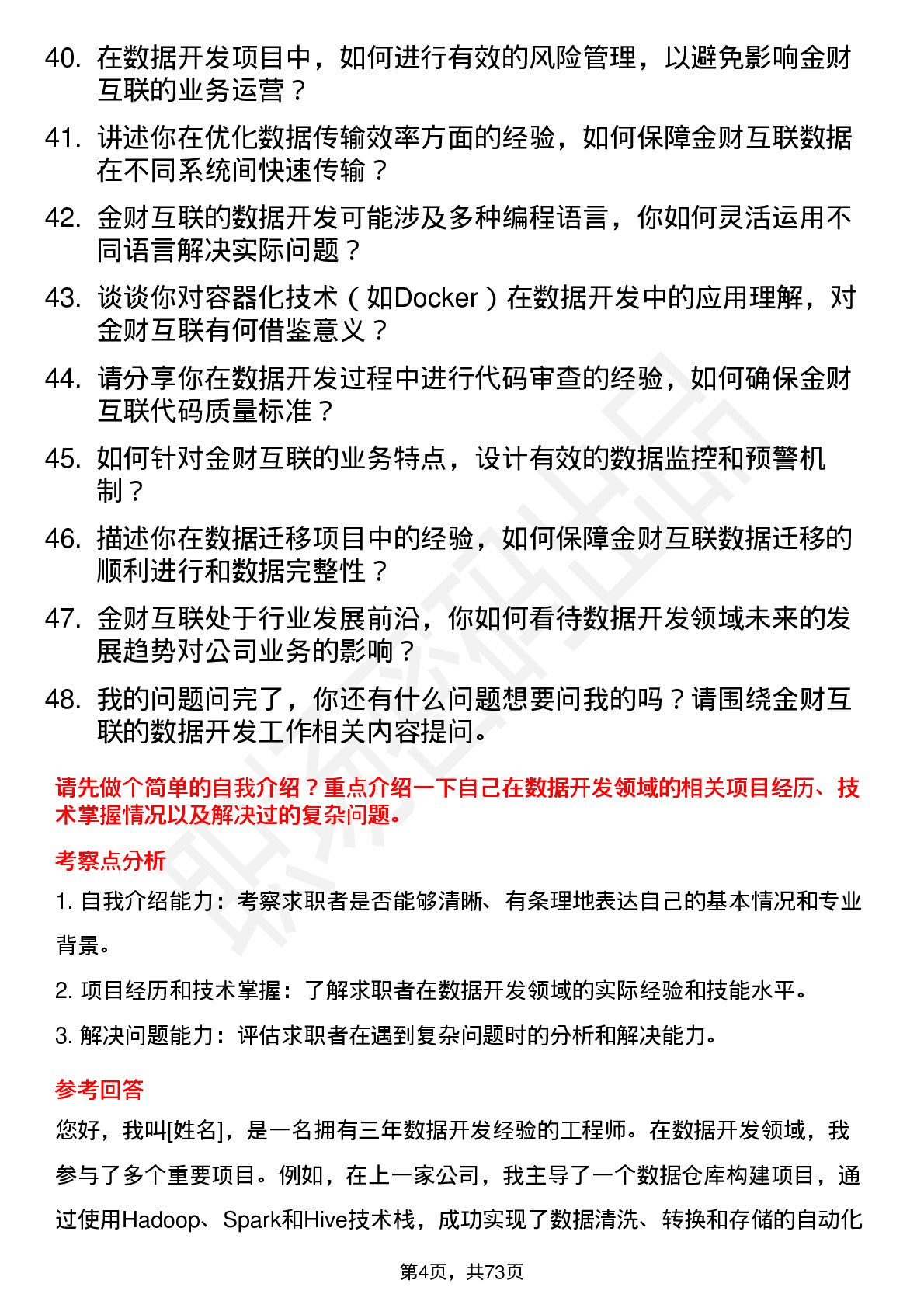 40. 在数据开发项目中，如何进行有效的风险管理，以避免影响金财互联的业务运营？

41. 讲述你在优化数据传输效率方面的经验，如何保障金财互联数据在不同系统间快速传输？

42. 金财互联的数据开发可能涉及多种编程语言，你如何灵活运用不同语言解决实际问题？

43. 谈谈你对容器化技术（如Docker）在数据开发中的应用理解，对金财互联有何借鉴意义？

44. 请分享你在数据开发过程中进行代码审查的经验，如何确保金财互联代码质量标准？

45. 如何针对金财互联的业务特点，设计有效的数据监控和预警机制？

46. 描述你在数据迁移项目中的经验，如何保障金财互联数据迁移的顺利进行和数据完整性？

47. 金财互联处于行业发展前沿，你如何看待数据开发领域未来的发展趋势对公司业务的影响？

48. 我的问题问完了，你还有什么问题想要问我的吗？请围绕金财互联的数据开发工作相关内容提问。

请先做个简单的自我介绍？重点介绍一下自己在数据开发领域的相关项目经历、技术掌握情况以及解决过的复杂问题。

考察点分析

1. 自我介绍能力：考察求职者是否能够清晰、有条理地表达自己的基本情况和专业背景。

2. 项目经历和技术掌握：了解求职者在数据开发领域的实际经验和技能水平。

3. 解决问题能力：评估求职者在遇到复杂问题时的分析和解决能力。

参考回答

您好，我叫[姓名]，是一名拥有三年数据开发经验的工程师。在数据开发领域，我参与了多个重要项目。例如，在上一家公司，我主导了一个数据仓库构建项目，通过使用Hadoop、Spark和Hive技术栈，成功实现了数据清洗、转换和存储的自动化

第4页，共73页